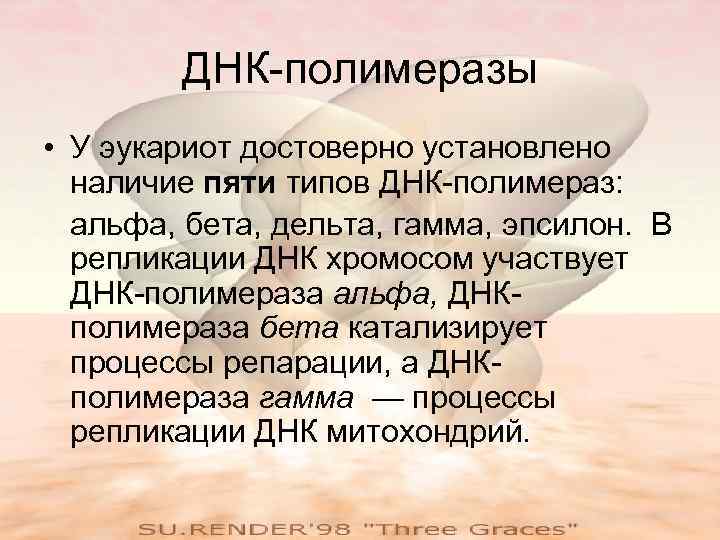 ДНК-полимеразы

• У эукариот достоверно установлено наличие пяти типов ДНК-полимераз: альфа, бета, дельта, гамма, эпсилон. В репликации ДНК хромосом участвует ДНК-полимераза альфа, ДНК-полимераза бета катализирует процессы репарации, а ДНК-полимераза гамма — процессы репликации ДНК митохондрий.

SU.RENDER'98 "Three Graces"